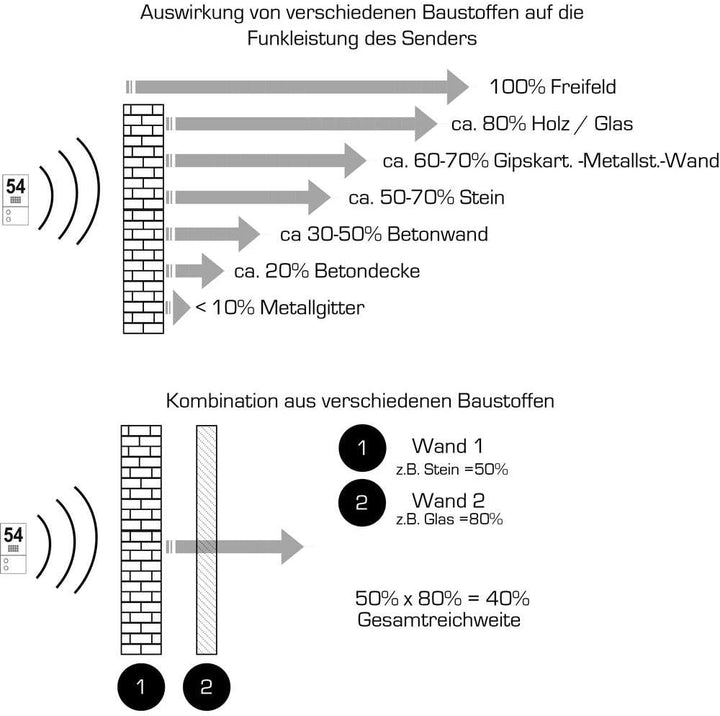 Auswirkung von verschiedenen Baustoffen auf die Funkleistung des Senders

54

100% Freifeld

ca. 80% Holz / Glas

ca. 60-70% Gipskart. -Metallst.-Wand

ca. 50-70% Stein

ca 30-50% Betonwand

ca. 20% Betondecke

< 10% Metallgitter

Kombination aus verschiedenen Baustoffen

54

1 Wand 1
z.B. Stein =50%

2 Wand 2
z.B. Glas =80%

50% x 80% = 40%
Gesamtreichweite

1 2